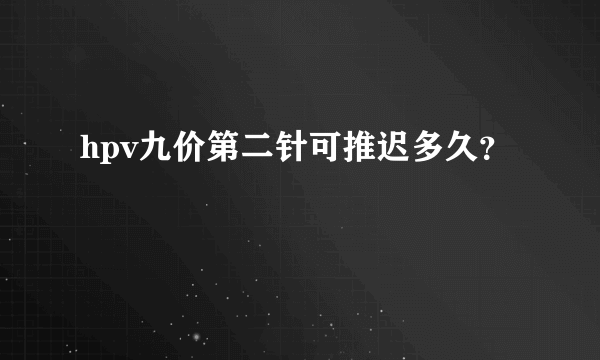 hpv九价第二针可推迟多久?